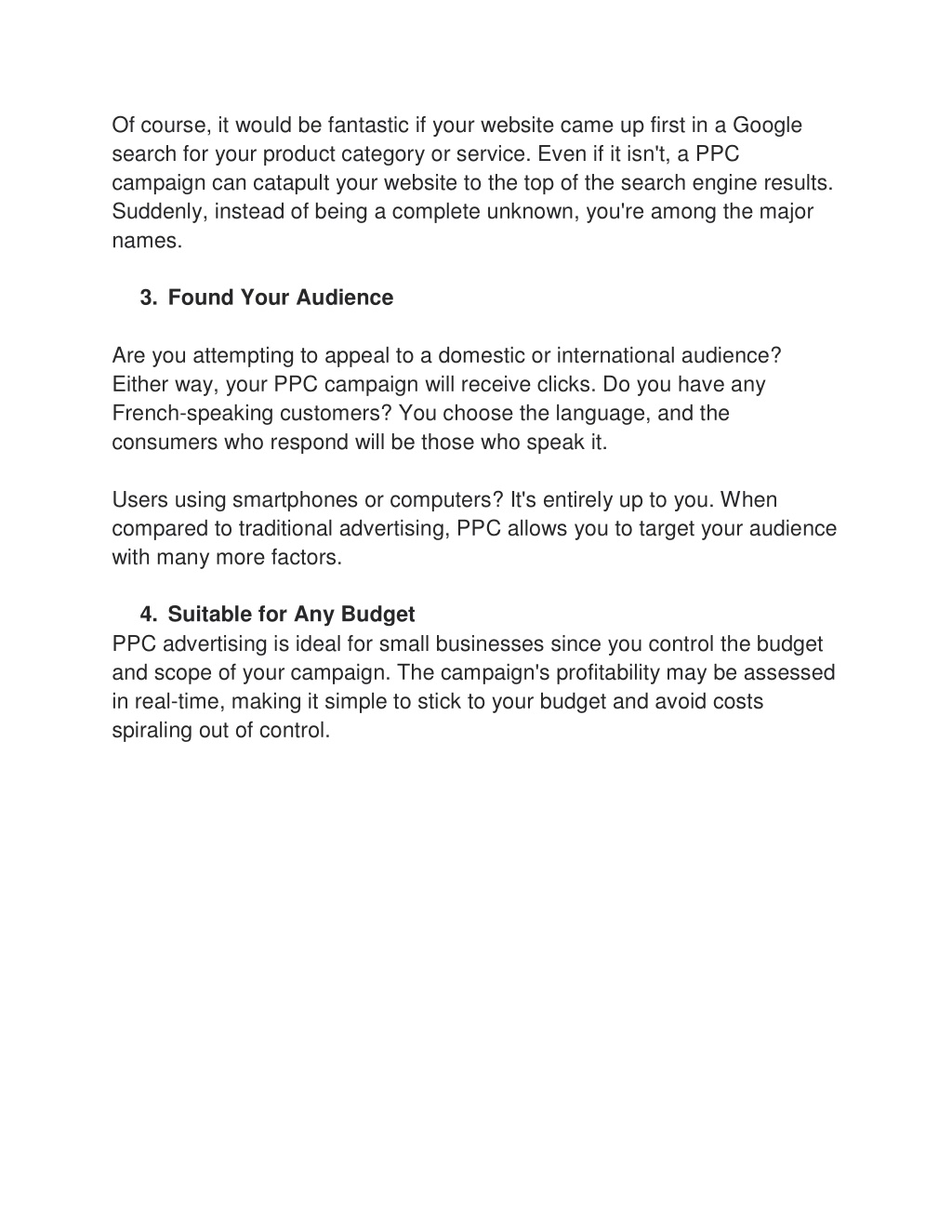 Of course, it would be fantastic if your website came up first in a Google search for your product category or service. Even if it isn't, a PPC campaign can catapult your website to the top of the search engine results. Suddenly, instead of being a complete unknown, you're among the major names.

3. Found Your Audience

Are you attempting to appeal to a domestic or international audience? Either way, your PPC campaign will receive clicks. Do you have any French-speaking customers? You choose the language, and the consumers who respond will be those who speak it.

Users using smartphones or computers? It's entirely up to you. When compared to traditional advertising, PPC allows you to target your audience with many more factors.

4. Suitable for Any Budget
PPC advertising is ideal for small businesses since you control the budget and scope of your campaign. The campaign's profitability may be assessed in real-time, making it simple to stick to your budget and avoid costs spiraling out of control.